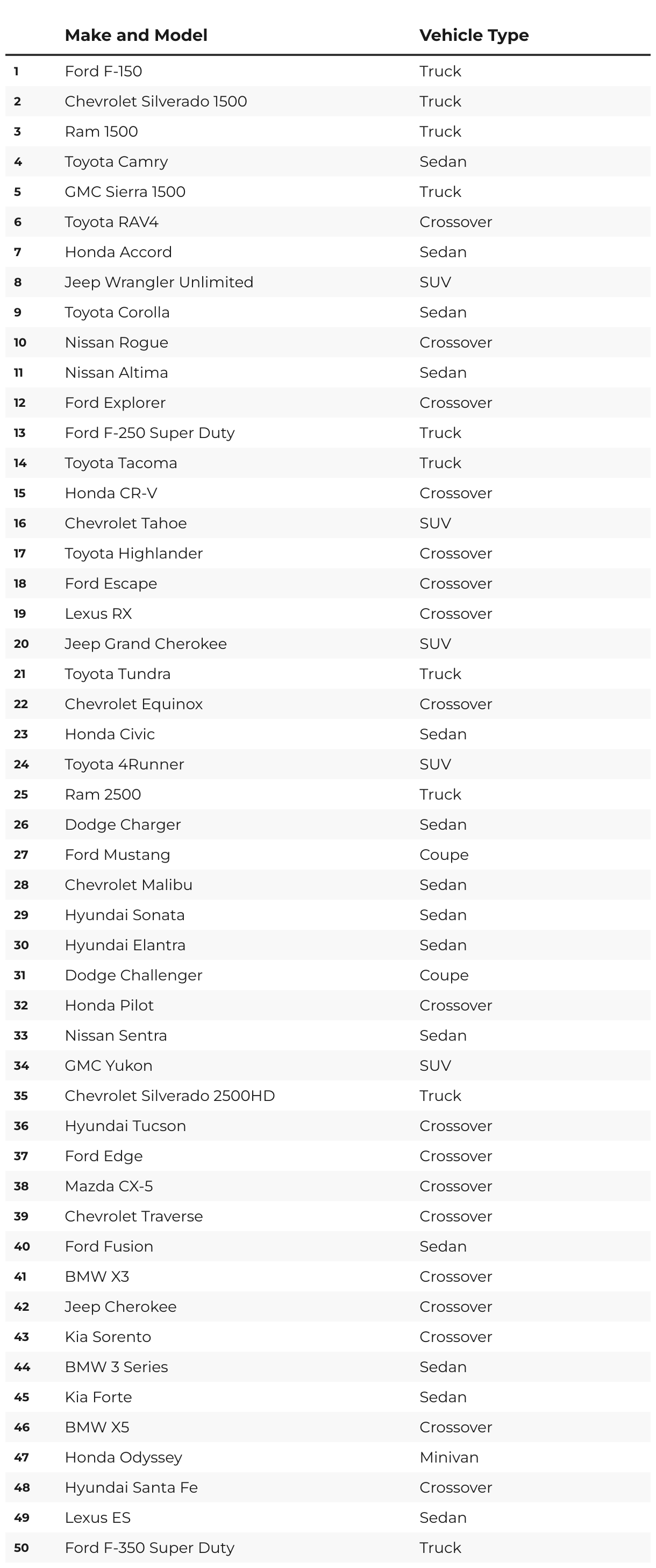 |  | Make and Model | Vehicle Type |
|---|---|---|
| 1 | Ford F-150 | Truck |
| 2 | Chevrolet Silverado 1500 | Truck |
| 3 | Ram 1500 | Truck |
| 4 | Toyota Camry | Sedan |
| 5 | GMC Sierra 1500 | Truck |
| 6 | Toyota RAV4 | Crossover |
| 7 | Honda Accord | Sedan |
| 8 | Jeep Wrangler Unlimited | SUV |
| 9 | Toyota Corolla | Sedan |
| 10 | Nissan Rogue | Crossover |
| 11 | Nissan Altima | Sedan |
| 12 | Ford Explorer | Crossover |
| 13 | Ford F-250 Super Duty | Truck |
| 14 | Toyota Tacoma | Truck |
| 15 | Honda CR-V | Crossover |
| 16 | Chevrolet Tahoe | SUV |
| 17 | Toyota Highlander | Crossover |
| 18 | Ford Escape | Crossover |
| 19 | Lexus RX | Crossover |
| 20 | Jeep Grand Cherokee | SUV |
| 21 | Toyota Tundra | Truck |
| 22 | Chevrolet Equinox | Crossover |
| 23 | Honda Civic | Sedan |
| 24 | Toyota 4Runner | SUV |
| 25 | Ram 2500 | Truck |
| 26 | Dodge Charger | Sedan |
| 27 | Ford Mustang | Coupe |
| 28 | Chevrolet Malibu | Sedan |
| 29 | Hyundai Sonata | Sedan |
| 30 | Hyundai Elantra | Sedan |
| 31 | Dodge Challenger | Coupe |
| 32 | Honda Pilot | Crossover |
| 33 | Nissan Sentra | Sedan |
| 34 | GMC Yukon | SUV |
| 35 | Chevrolet Silverado 2500HD | Truck |
| 36 | Hyundai Tucson | Crossover |
| 37 | Ford Edge | Crossover |
| 38 | Mazda CX-5 | Crossover |
| 39 | Chevrolet Traverse | Crossover |
| 40 | Ford Fusion | Sedan |
| 41 | BMW X3 | Crossover |
| 42 | Jeep Cherokee | Crossover |
| 43 | Kia Sorento | Crossover |
| 44 | BMW 3 Series | Sedan |
| 45 | Kia Forte | Sedan |
| 46 | BMW X5 | Crossover |
| 47 | Honda Odyssey | Minivan |
| 48 | Hyundai Santa Fe | Crossover |
| 49 | Lexus ES | Sedan |
| 50 | Ford F-350 Super Duty | Truck |